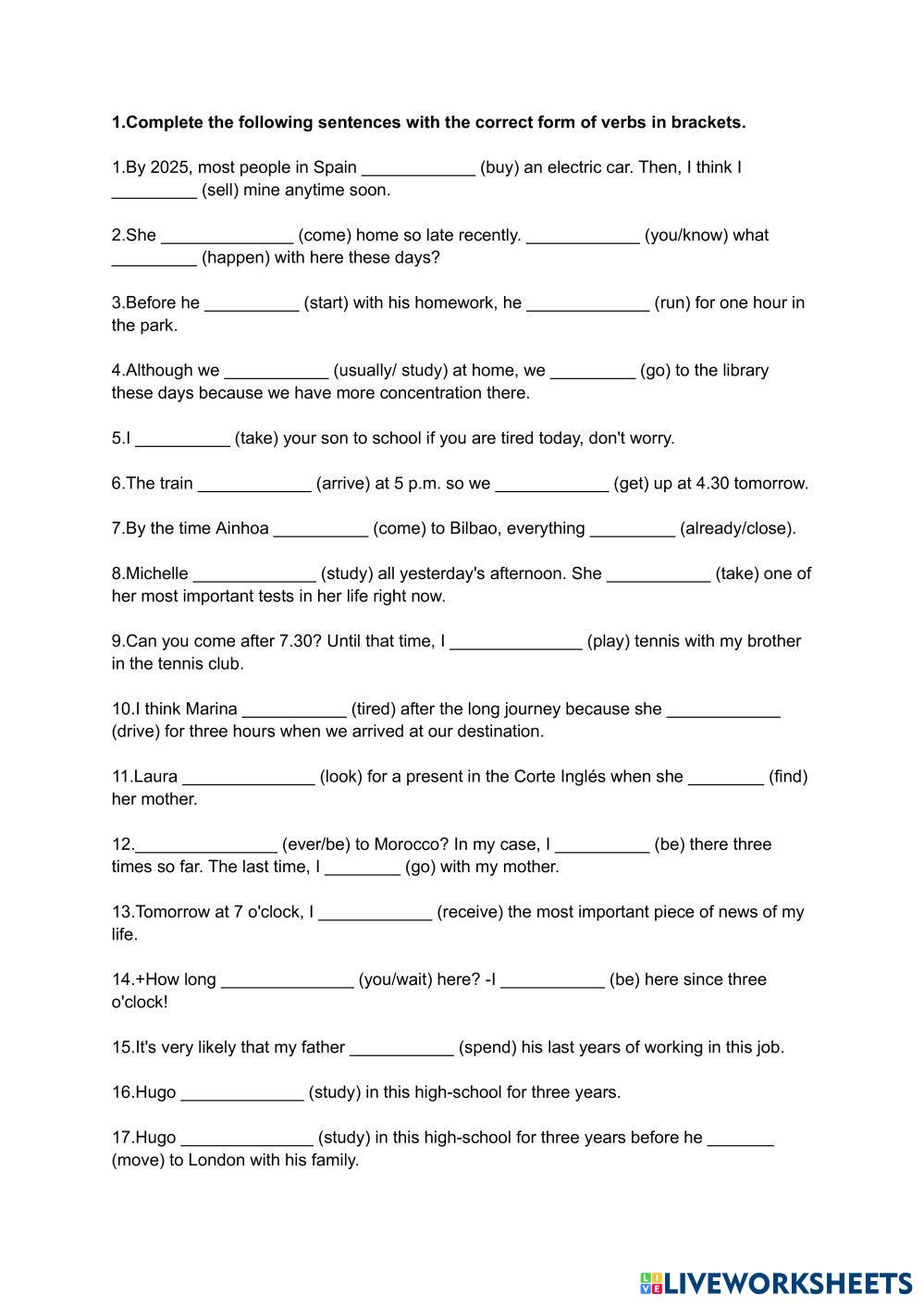 **1.Complete the following sentences with the correct form of verbs in brackets.**

1.By 2025, most people in Spain ____________ (buy) an electric car. Then, I think I _________ (sell) mine anytime soon.

2.She ______________ (come) home so late recently. ____________ (you/know) what _________ (happen) with here these days?

3.Before he __________ (start) with his homework, he _____________ (run) for one hour in the park.

4.Although we ___________ (usually/ study) at home, we _________ (go) to the library these days because we have more concentration there.

5.I __________ (take) your son to school if you are tired today, don't worry.

6.The train ____________ (arrive) at 5 p.m. so we ____________ (get) up at 4.30 tomorrow.

7.By the time Ainhoa __________ (come) to Bilbao, everything _________ (already/close).

8.Michelle _____________ (study) all yesterday's afternoon. She ___________ (take) one of her most important tests in her life right now.

9.Can you come after 7.30? Until that time, I ______________ (play) tennis with my brother in the tennis club.

10.I think Marina ___________ (tired) after the long journey because she ____________ (drive) for three hours when we arrived at our destination.

11.Laura ______________ (look) for a present in the Corte Inglés when she ________ (find) her mother.

12._______________ (ever/be) to Morocco? In my case, I __________ (be) there three times so far. The last time, I ________ (go) with my mother.

13.Tomorrow at 7 o'clock, I ____________ (receive) the most important piece of news of my life.

14.+How long ______________ (you/wait) here? -I ___________ (be) here since three o'clock!

15.It's very likely that my father ___________ (spend) his last years of working in this job.

16.Hugo _____________ (study) in this high-school for three years.

17.Hugo ______________ (study) in this high-school for three years before he _______ (move) to London with his family.

LIVEWORKSHEETS